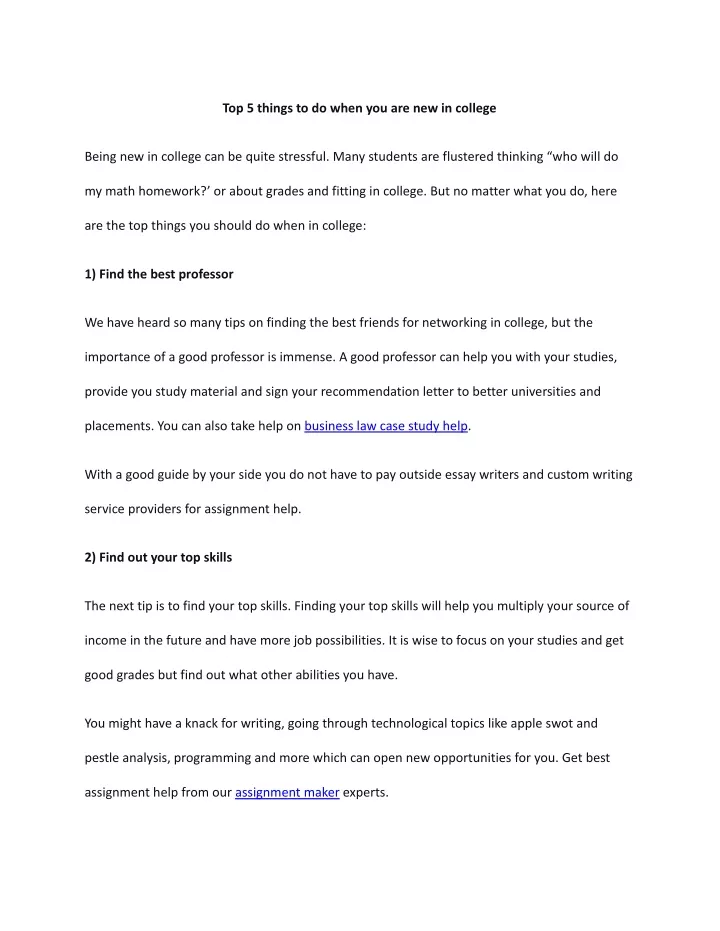 Top 5 things to do when you are new in college

Being new in college can be quite stressful. Many students are flustered thinking “who will do my math homework?’ or about grades and fitting in college. But no matter what you do, here are the top things you should do when in college:

1) Find the best professor

We have heard so many tips on finding the best friends for networking in college, but the importance of a good professor is immense. A good professor can help you with your studies, provide you study material and sign your recommendation letter to better universities and placements. You can also take help on business law case study help.

With a good guide by your side you do not have to pay outside essay writers and custom writing service providers for assignment help.

2) Find out your top skills

The next tip is to find your top skills. Finding your top skills will help you multiply your source of income in the future and have more job possibilities. It is wise to focus on your studies and get good grades but find out what other abilities you have.

You might have a knack for writing, going through technological topics like apple swot and pestle analysis, programming and more which can open new opportunities for you. Get best assignment help from our assignment maker experts.